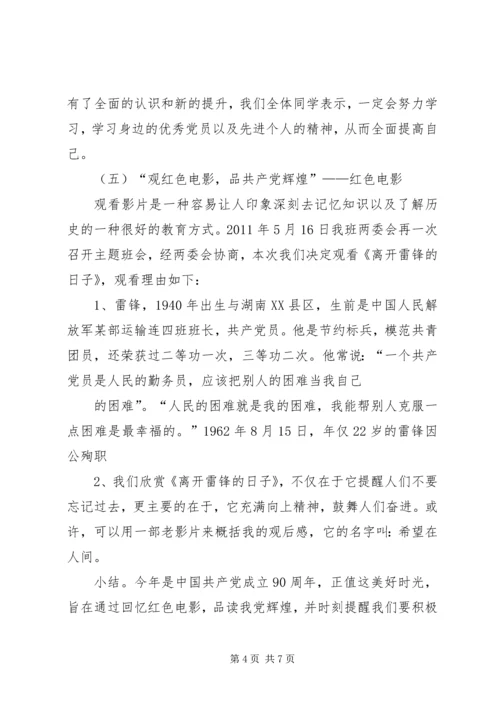 有了全面的认识和新的提升，我们全体同学表示，一定会努力学习，学习身边的优秀党员以及先进个人的精神，从而全面提高自己。

（五）“观红色电影，品共产党辉煌”——红色电影

观看影片是一种容易让人印象深刻去记忆知识以及了解历史的一种很好的教育方式。2011 年 5 月 16 日我班两委会再一次召开主题班会，经两委会协商，本次我们决定观看《离开雷锋的日子》，观看理由如下：

1、雷锋，1940 年出生与湖南 XX 县区，生前是中国人民解放军某部运输连四班班长，共产党员。他是节约标兵，模范共青团员，还荣获过二等功一次，三等功二次。他常说：“一个共产党员是人民的勤务员，应该把别人的困难当我自己

的困难”。“人民的困难就是我的困难，我能帮别人克服一点困难是最幸福的。”1962 年 8 月 15 日，年仅 22 岁的雷锋因公殉职

2、我们欣赏《离开雷锋的日子》，不仅在于它提醒人们不要忘记过去，更主要的在于，它充满向上精神，鼓舞人们奋进。或许，可以用一部老影片来概括我的观后感，它的名字叫：希望在人间。

小结。今年是中国共产党成立 90 周年，正值这美好时光，旨在通过回忆红色电影，品读我党辉煌，并时刻提醒我们要积极

第 4 页 共 7 页